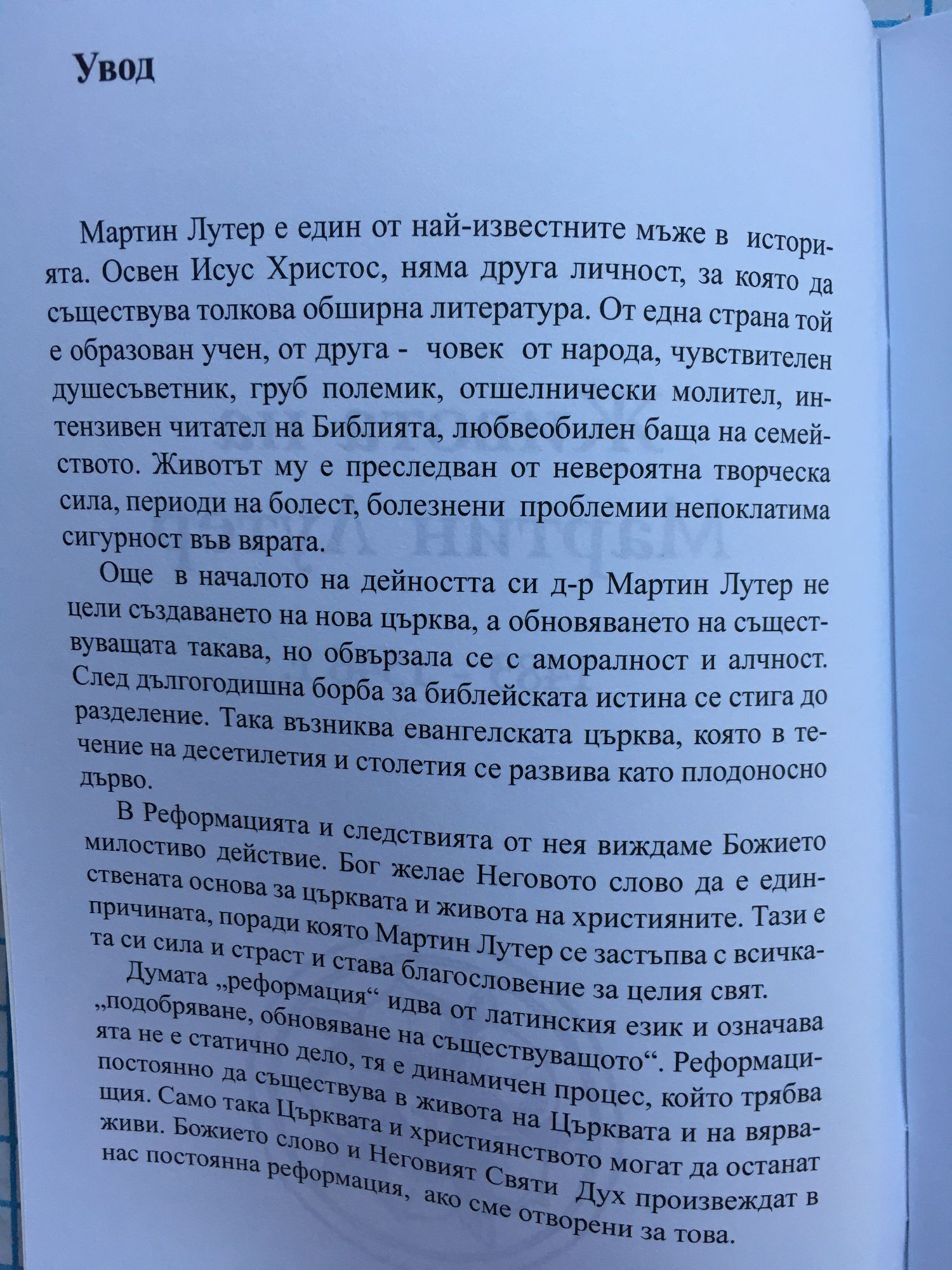 Увод

Мартин Лутер е един от най-известните мъже в историята. Освен Исус Христос, няма друга личност, за която да съществува толкова обширна литература. От една страна той е образован учен, от друга - човек от народа, чувствителен душесъветник, груб полемик, отшелнически молител, интензивен читател на Библията, любвеобилен баща на семейството. Животът му е преследван от невероятна творческа сила, периоди на болест, болезнени проблемии непоклатима сигурност във вярата.

Още в началото на дейността си д-р Мартин Лутер не цели създаването на нова църква, а обновяването на съществуващата такава, но обвързала се с аморалност и алчност. След дългогодишна борба за библейската истина се стига до разделение. Така възниква евангелската църква, която в течение на десетилетия и столетия се развива като плодоносно дърво.

В Реформацията и следствията от нея виждаме Божието милостиво действие. Бог желае Неговото слово да е единствената основа за църквата и живота на християните. Тази е причината, поради която Мартин Лутер се застъпва с всичката си сила и страст и става благословение за целия свят.

Думата „реформация“ идва от латинския език и означава „подобряване, обновяване на съществуващото“. Реформацията не е статично дело, тя е динамичен процес, който трябва постоянно да съществува в живота на Църквата и на вярващия. Само така Църквата и християнството могат да останат живи. Божието слово и Неговият Святи Дух произвеждат в нас постоянна реформация, ако сме отворени за това.